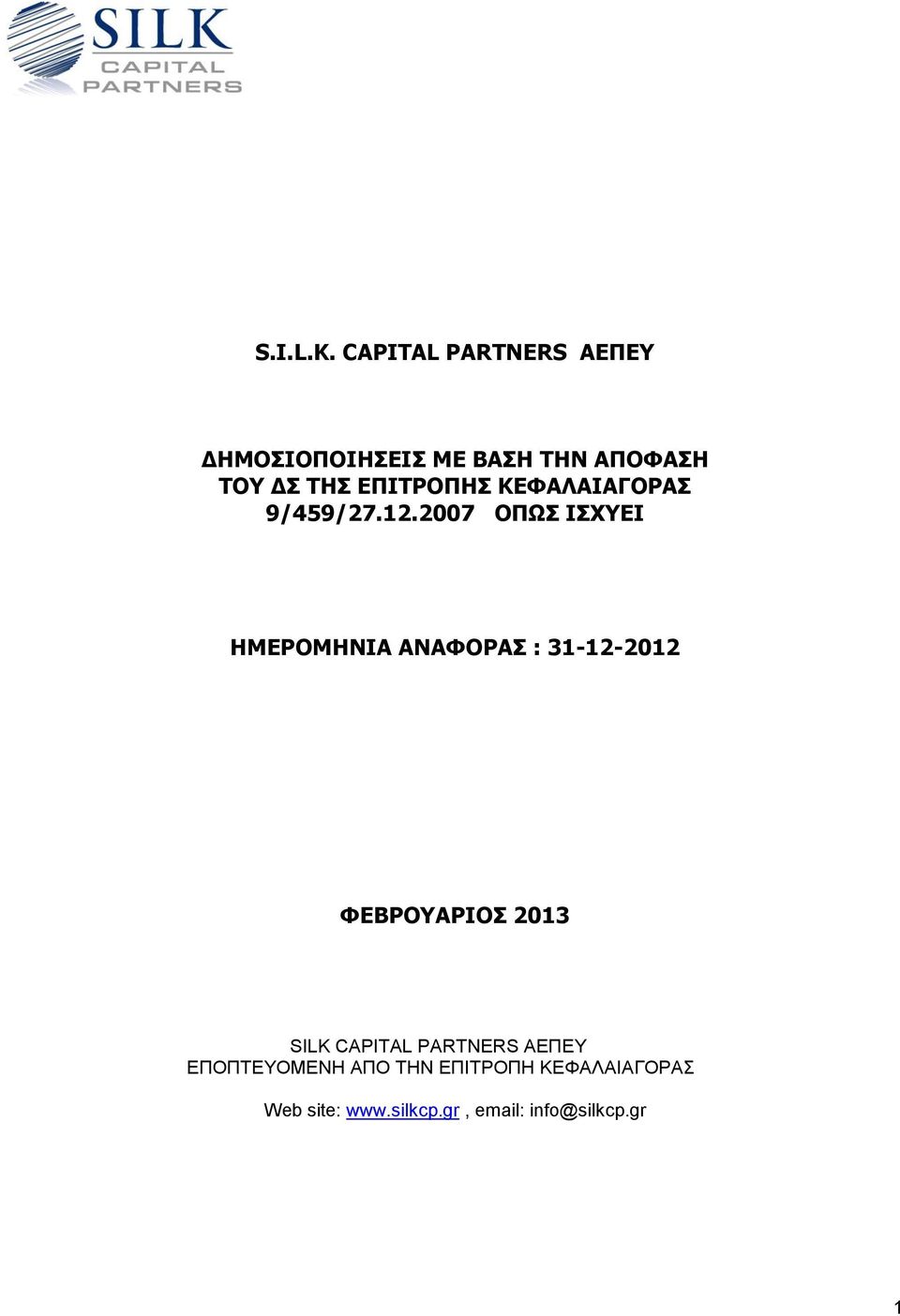 SILK
CAPITAL
PARTNERS

S.I.L.K. CAPITAL PARTNERS ΑΕΠΕΥ

ΔΗΜΟΣΙΟΠΟΙΗΣΕΙΣ ΜΕ ΒΑΣΗ ΤΗΝ ΑΠΟΦΑΣΗ ΤΟΥ ΔΣ ΤΗΣ ΕΠΙΤΡΟΠΗΣ ΚΕΦΑΛΑΙΑΓΟΡΑΣ 9/459/27.12.2007 ΟΠΩΣ ΙΣΧΥΕΙ

ΗΜΕΡΟΜΗΝΙΑ ΑΝΑΦΟΡΑΣ : 31-12-2012

ΦΕΒΡΟΥΑΡΙΟΣ 2013

SILK CAPITAL PARTNERS ΑΕΠΕΥ
ΕΠΟΠΤΕΥΟΜΕΝΗ ΑΠΟ ΤΗΝ ΕΠΙΤΡΟΠΗ ΚΕΦΑΛΑΙΑΓΟΡΑΣ

Web site: www.silkcp.gr , email: info@silkcp.gr

1